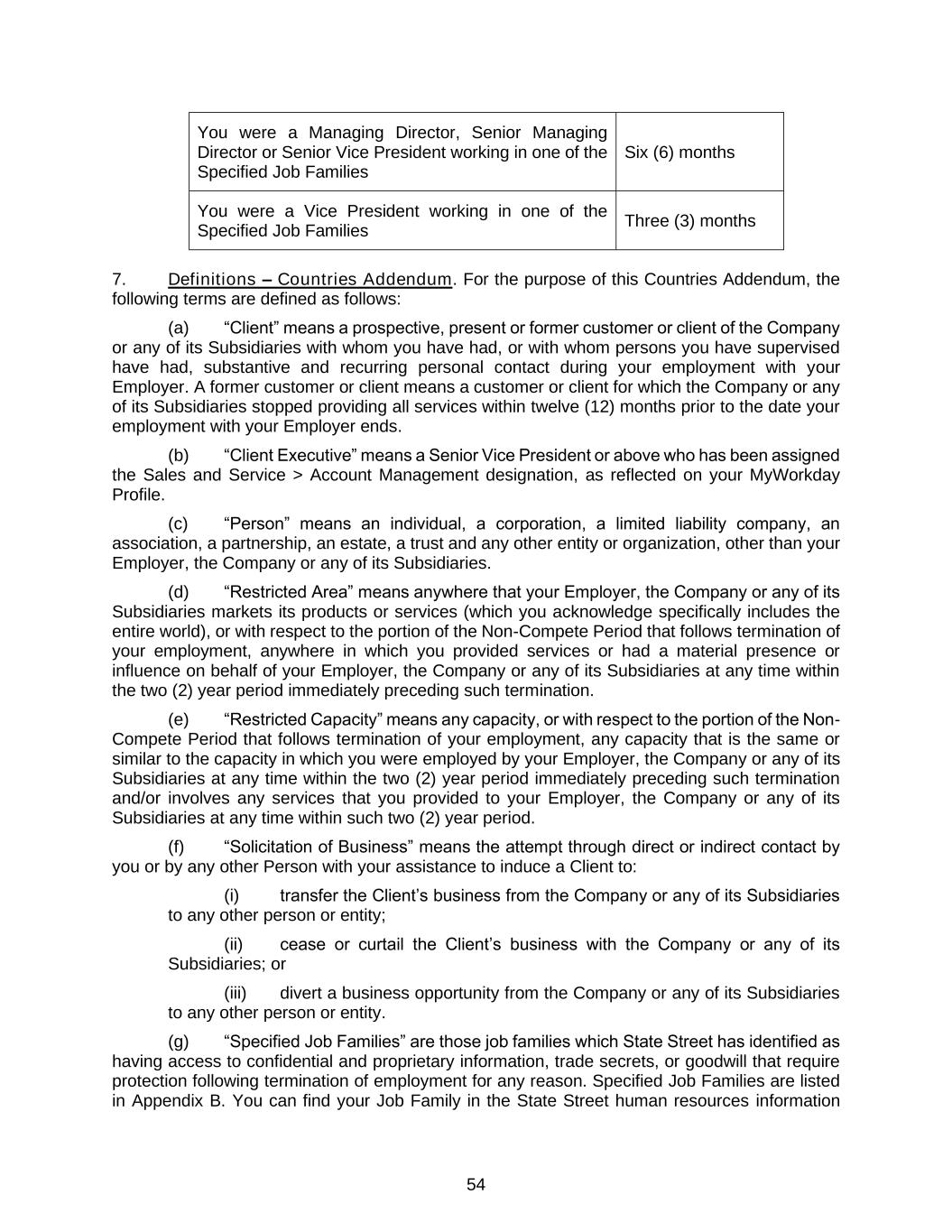 | You were a Managing Director, Senior Managing Director or Senior Vice President working in one of the Specified Job Families | Six (6) months |
|---|---|
| You were a Vice President working in one of the Specified Job Families | Three (3) months |

7. Definitions – Countries Addendum. For the purpose of this Countries Addendum, the following terms are defined as follows:

(a) “Client” means a prospective, present or former customer or client of the Company or any of its Subsidiaries with whom you have had, or with whom persons you have supervised have had, substantive and recurring personal contact during your employment with your Employer. A former customer or client means a customer or client for which the Company or any of its Subsidiaries stopped providing all services within twelve (12) months prior to the date your employment with your Employer ends.

(b) “Client Executive” means a Senior Vice President or above who has been assigned the Sales and Service > Account Management designation, as reflected on your MyWorkday Profile.

(c) “Person” means an individual, a corporation, a limited liability company, an association, a partnership, an estate, a trust and any other entity or organization, other than your Employer, the Company or any of its Subsidiaries.

(d) “Restricted Area” means anywhere that your Employer, the Company or any of its Subsidiaries markets its products or services (which you acknowledge specifically includes the entire world), or with respect to the portion of the Non-Compete Period that follows termination of your employment, anywhere in which you provided services or had a material presence or influence on behalf of your Employer, the Company or any of its Subsidiaries at any time within the two (2) year period immediately preceding such termination.

(e) “Restricted Capacity” means any capacity, or with respect to the portion of the Non-Compete Period that follows termination of your employment, any capacity that is the same or similar to the capacity in which you were employed by your Employer, the Company or any of its Subsidiaries at any time within the two (2) year period immediately preceding such termination and/or involves any services that you provided to your Employer, the Company or any of its Subsidiaries at any time within such two (2) year period.

(f) “Solicitation of Business” means the attempt through direct or indirect contact by you or by any other Person with your assistance to induce a Client to:

(i) transfer the Client’s business from the Company or any of its Subsidiaries to any other person or entity;

(ii) cease or curtail the Client’s business with the Company or any of its Subsidiaries; or

(iii) divert a business opportunity from the Company or any of its Subsidiaries to any other person or entity.

(g) “Specified Job Families” are those job families which State Street has identified as having access to confidential and proprietary information, trade secrets, or goodwill that require protection following termination of employment for any reason. Specified Job Families are listed in Appendix B. You can find your Job Family in the State Street human resources information

54